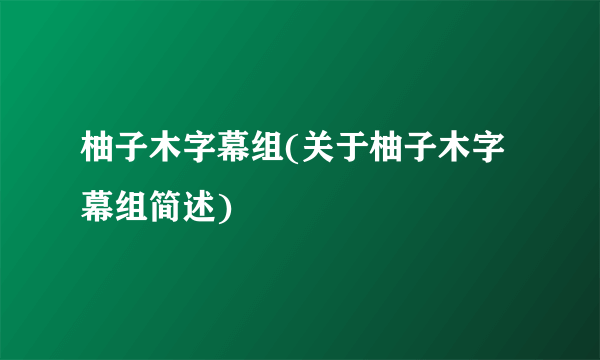 柚子木字幕组(关于柚子木字幕组简述)